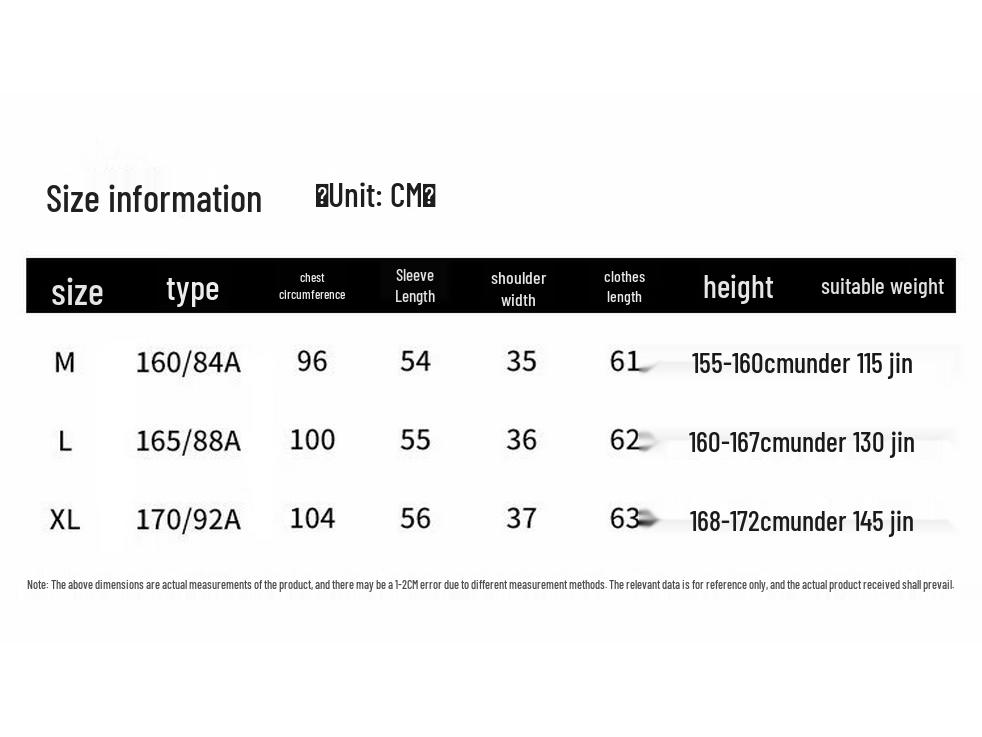 Size information �Unit: CM�

| size | type | chest circumference | Sleeve Length | shoulder width | clothes length | height | suitable weight |
|---|---|---|---|---|---|---|---|
| M | 160/84A | 96 | 54 | 35 | 61 | 155-160cm | under 115 jin |
| L | 165/88A | 100 | 55 | 36 | 62 | 160-167cm | under 130 jin |
| XL | 170/92A | 104 | 56 | 37 | 63 | 168-172cm | under 145 jin |

Note: The above dimensions are actual measurements of the product, and there may be a 1-2CM error due to different measurement methods. The relevant data is for reference only, and the actual product received shall prevail.